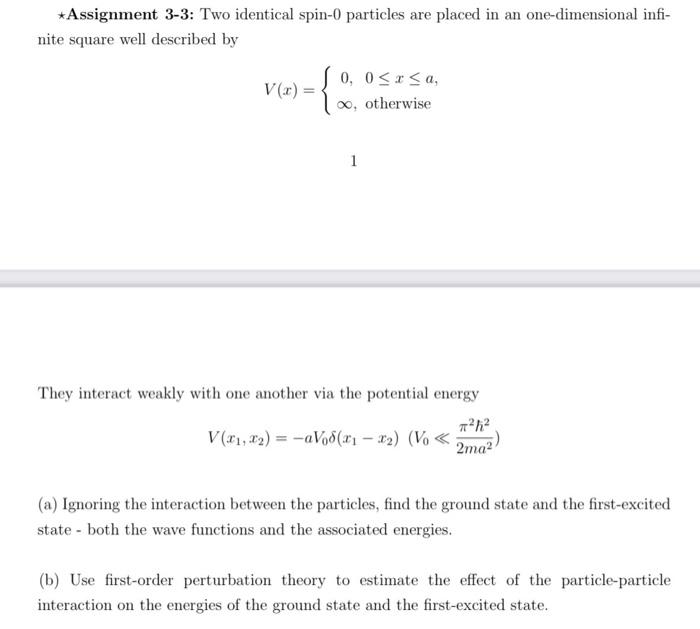 $\star$**Assignment 3-3:** Two identical spin-0 particles are placed in an one-dimensional infinite square well described by

$$V(x) = \begin{cases} 0, & 0 \leq x \leq a, \\ \infty, & \text{otherwise} \end{cases}$$

1

They interact weakly with one another via the potential energy

$$V(x_1, x_2) = -aV_0\delta(x_1 - x_2) \ (V_0 \ll \frac{\pi^2\hbar^2}{2ma^2})$$

(a) Ignoring the interaction between the particles, find the ground state and the first-excited state - both the wave functions and the associated energies.

(b) Use first-order perturbation theory to estimate the effect of the particle-particle interaction on the energies of the ground state and the first-excited state.